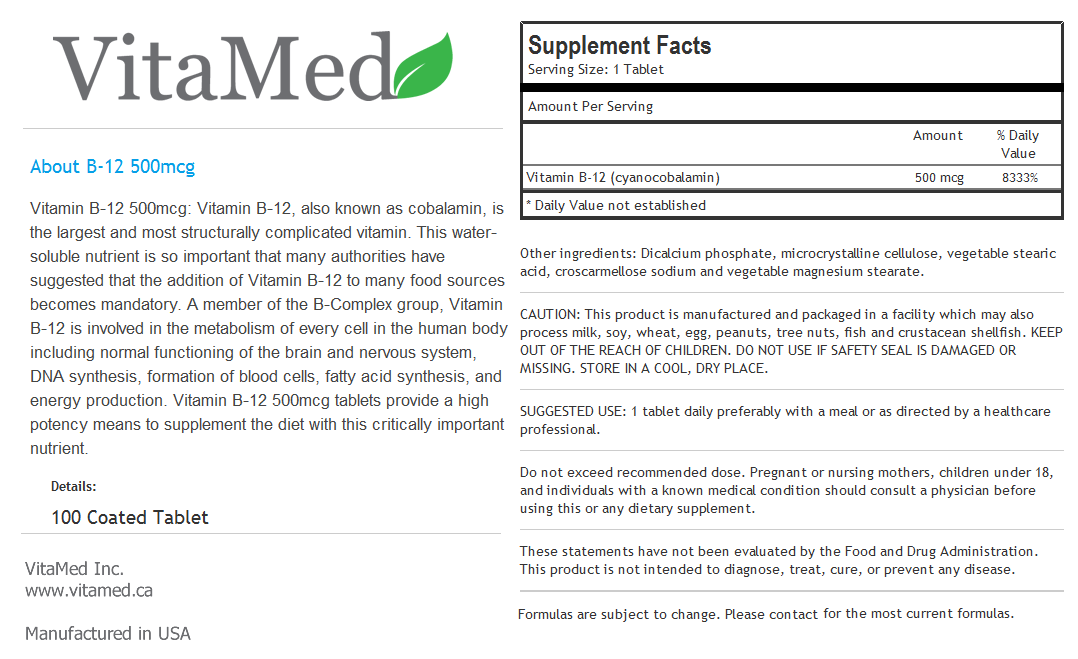 VitaMed

About B-12 500mcg

Vitamin B-12 500mcg: Vitamin B-12, also known as cobalamin, is the largest and most structurally complicated vitamin. This water-soluble nutrient is so important that many authorities have suggested that the addition of Vitamin B-12 to many food sources becomes mandatory. A member of the B-Complex group, Vitamin B-12 is involved in the metabolism of every cell in the human body including normal functioning of the brain and nervous system, DNA synthesis, formation of blood cells, fatty acid synthesis, and energy production. Vitamin B-12 500mcg tablets provide a high potency means to supplement the diet with this critically important nutrient.

Details:

100 Coated Tablet

VitaMed Inc.
www.vitamed.ca

Manufactured in USA

Supplement Facts
Serving Size: 1 Tablet

Amount Per Serving

| | Amount | % Daily Value |
|---|---|---|
| Vitamin B-12 (cyanocobalamin) | 500 mcg | 8333% |

* Daily Value not established

Other ingredients: Dicalcium phosphate, microcrystalline cellulose, vegetable stearic acid, croscarmellose sodium and vegetable magnesium stearate.

CAUTION: This product is manufactured and packaged in a facility which may also process milk, soy, wheat, egg, peanuts, tree nuts, fish and crustacean shellfish. KEEP OUT OF THE REACH OF CHILDREN. DO NOT USE IF SAFETY SEAL IS DAMAGED OR MISSING. STORE IN A COOL, DRY PLACE.

SUGGESTED USE: 1 tablet daily preferably with a meal or as directed by a healthcare professional.

Do not exceed recommended dose. Pregnant or nursing mothers, children under 18, and individuals with a known medical condition should consult a physician before using this or any dietary supplement.

These statements have not been evaluated by the Food and Drug Administration. This product is not intended to diagnose, treat, cure, or prevent any disease.

Formulas are subject to change. Please contact for the most current formulas.